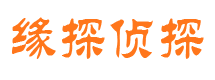 缘探侦探